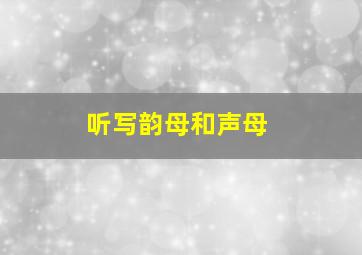 听写韵母和声母